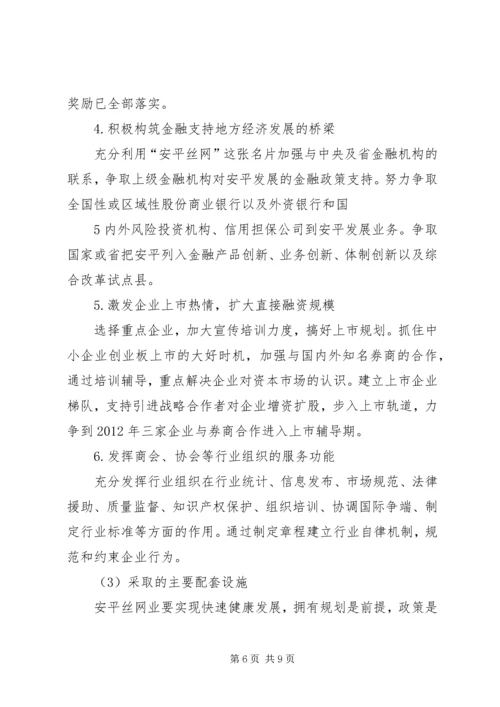 奖励已全部落实。

4.积极构筑金融支持地方经济发展的桥梁

充分利用“安平丝网”这张名片加强与中央及省金融机构的联系，争取上级金融机构对安平发展的金融政策支持。努力争取全国性或区域性股份商业银行以及外资银行和国

5内外风险投资机构、信用担保公司到安平发展业务。争取国家或省把安平列入金融产品创新、业务创新、体制创新以及综合改革试点县。

5.激发企业上市热情，扩大直接融资规模

选择重点企业，加大宣传培训力度，搞好上市规划。抓住中小企业创业板上市的大好时机，加强与国内外知名券商的合作，通过培训辅导，重点解决企业对资本市场的认识。建立上市企业梯队，支持引进战略合作者对企业增资扩股，步入上市轨道，力争到2012年三家企业与券商合作进入上市辅导期。

6.发挥商会、协会等行业组织的服务功能

充分发挥行业组织在行业统计、信息发布、市场规范、法律援助、质量监督、知识产权保护、组织培训、协调国际争端、制定行业标准等方面的作用。通过制定章程建立行业自律机制，规范和约束企业行为。

（3）采取的主要配套设施

安平丝网业要实现快速健康发展，拥有规划是前提，政策是

第6页 共9页